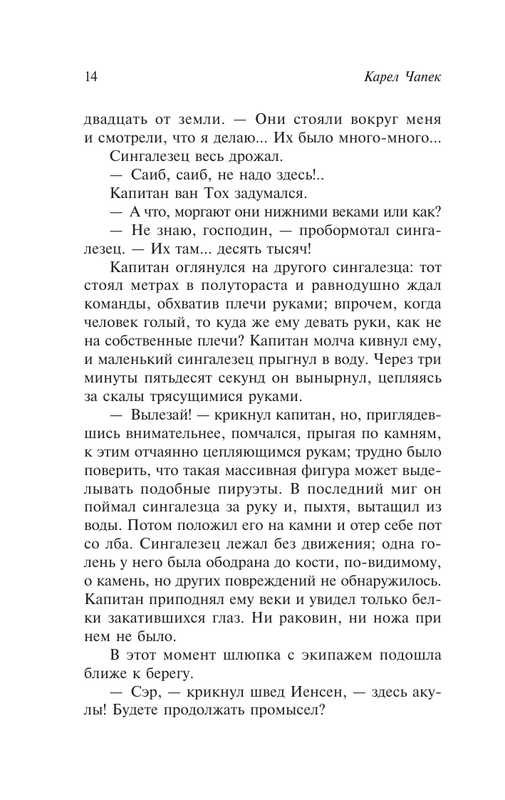 14 Карел Чапек

двадцать от земли. — Они стояли вокруг меня и смотрели, что я делаю... Их было много-много...

Сингалезец весь дрожал.

— Саиб, саиб, не надо здесь!..

Капитан ван Тох задумался.

— А что, моргают они нижними веками или как?

— Не знаю, господин, — пробормотал сингалезец. — Их там... десять тысяч!

Капитан оглянулся на другого сингалезца: тот стоял метрах в полутораста и равнодушно ждал команды, обхватив плечи руками; впрочем, когда человек голый, то куда же ему девать руки, как не на собственные плечи? Капитан молча кивнул ему, и маленький сингалезец прыгнул в воду. Через три минуты пятьдесят секунд он вынырнул, цепляясь за скалы трясущимися руками.

— Вылезай! — крикнул капитан, но, приглядевшись внимательнее, помчался, прыгая по камням, к этим отчаянно цепляющимся рукам; трудно было поверить, что такая массивная фигура может выделывать подобные пируэты. В последний миг он поймал сингалезца за руку и, пыхтя, вытащил из воды. Потом положил его на камни и отер себе пот со лба. Сингалезец лежал без движения; одна голень у него была ободрана до кости, по-видимому, о камень, но других повреждений не обнаружилось. Капитан приподнял ему веки и увидел только белки закатившихся глаз. Ни раковин, ни ножа при нем не было.

В этот момент шлюпка с экипажем подошла ближе к берегу.

— Сэр, — крикнул швед Иенсен, — здесь акулы! Будете продолжать промысел?